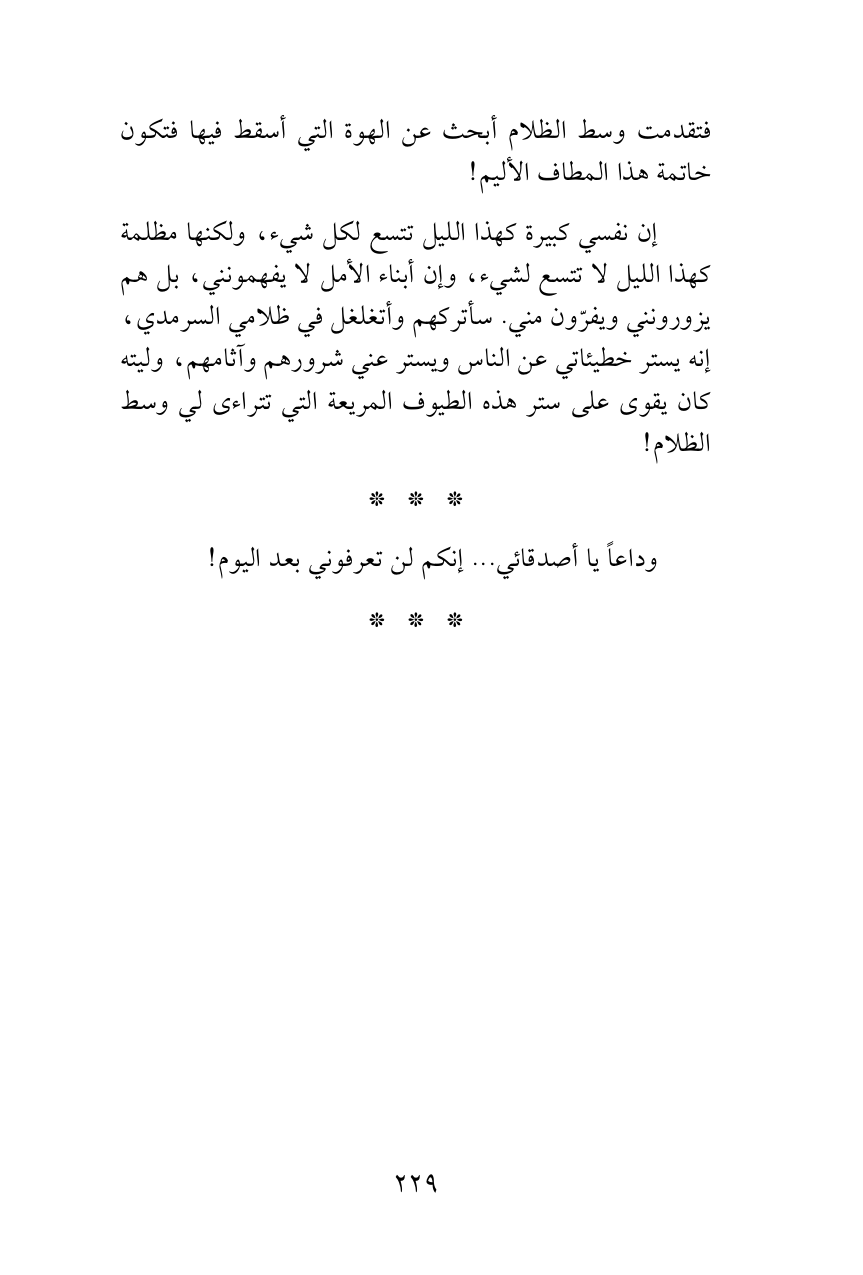 فتقدمت وسط الظلام أبحث عن الهوة التي أسقط فيها فتكون خاتمة هذا المطاف الأليم!

إن نفسي كبيرة كهذا الليل تتسع لكل شيء، ولكنها مظلمة كهذا الليل لا تتسع لشيء، وإن أبناء الأمل لا يفهمونني، بل هم يزورونني ويفرّون مني. سأتركهم وأتغلغل في ظلامي السرمدي، إنه يستر خطيئاتي عن الناس ويستر عني شرورهم وآثامهم، وليته كان يقوى على ستر هذه الطيوف المريعة التي تتراءى لي وسط الظلام!

* * *

وداعاً يا أصدقائي... إنكم لن تعرفوني بعد اليوم!

* * *

٢٢٩